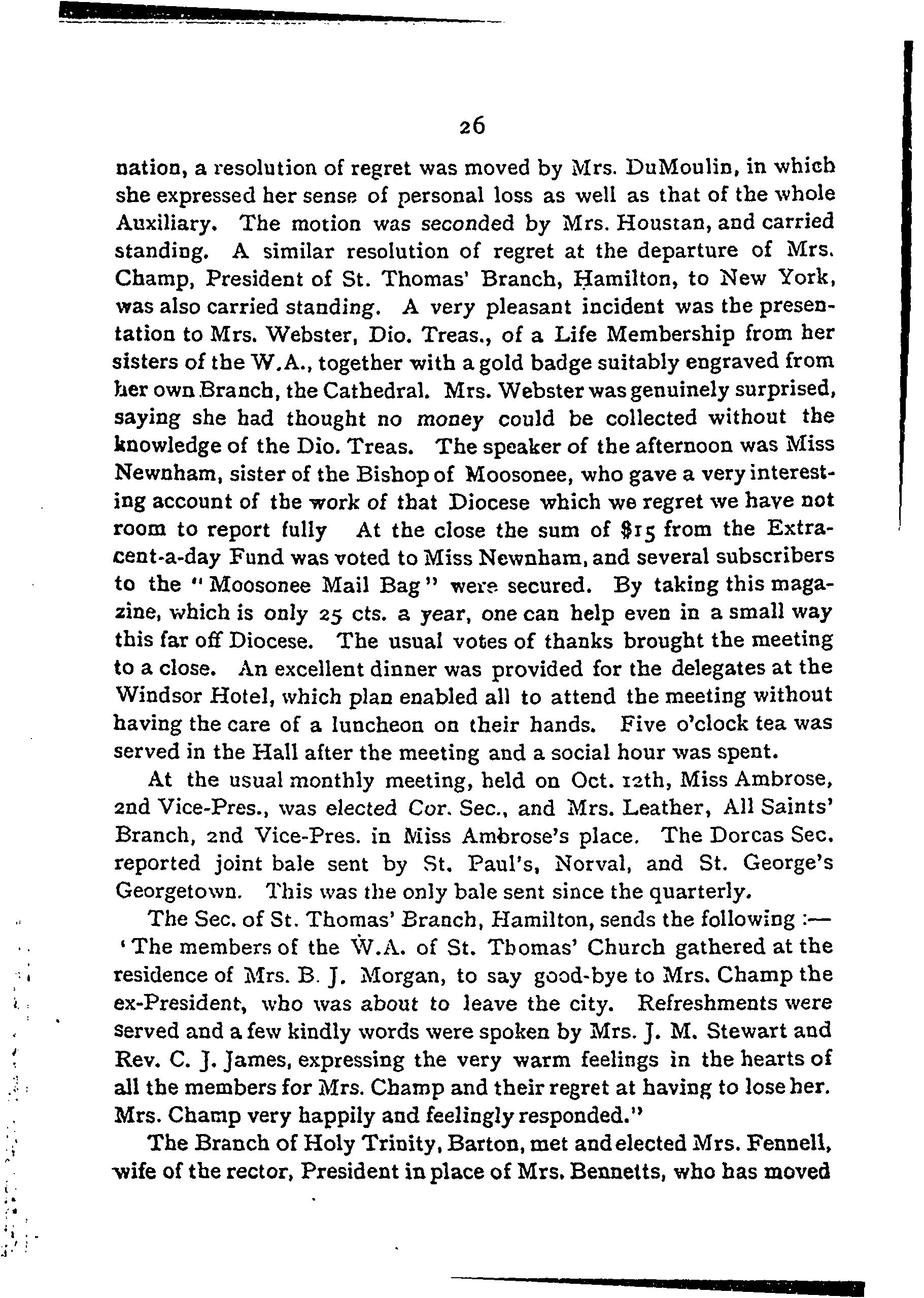 26

nation, a resolution of regret was moved by Mrs. DuMoulin, in which she expressed her sense of personal loss as well as that of the whole Auxiliary. The motion was seconded by Mrs. Houstan, and carried standing. A similar resolution of regret at the departure of Mrs. Champ, President of St. Thomas' Branch, Hamilton, to New York, was also carried standing. A very pleasant incident was the presentation to Mrs. Webster, Dio. Treas., of a Life Membership from her sisters of the W.A., together with a gold badge suitably engraved from her own Branch, the Cathedral. Mrs. Webster was genuinely surprised, saying she had thought no money could be collected without the knowledge of the Dio. Treas. The speaker of the afternoon was Miss Newnham, sister of the Bishop of Moosonee, who gave a very interesting account of the work of that Diocese which we regret we have not room to report fully At the close the sum of $15 from the Extra-cent-a-day Fund was voted to Miss Newnham, and several subscribers to the "Moosonee Mail Bag" were secured. By taking this magazine, which is only 25 cts. a year, one can help even in a small way this far off Diocese. The usual votes of thanks brought the meeting to a close. An excellent dinner was provided for the delegates at the Windsor Hotel, which plan enabled all to attend the meeting without having the care of a luncheon on their hands. Five o'clock tea was served in the Hall after the meeting and a social hour was spent.

At the usual monthly meeting, held on Oct. 12th, Miss Ambrose, 2nd Vice-Pres., was elected Cor. Sec., and Mrs. Leather, All Saints' Branch, 2nd Vice-Pres. in Miss Ambrose's place. The Dorcas Sec. reported joint bale sent by St. Paul's, Norval, and St. George's Georgetown. This was the only bale sent since the quarterly.

The Sec. of St. Thomas' Branch, Hamilton, sends the following :—
'The members of the W.A. of St. Thomas' Church gathered at the residence of Mrs. B. J. Morgan, to say good-bye to Mrs. Champ the ex-President, who was about to leave the city. Refreshments were served and a few kindly words were spoken by Mrs. J. M. Stewart and Rev. C. J. James, expressing the very warm feelings in the hearts of all the members for Mrs. Champ and their regret at having to lose her. Mrs. Champ very happily and feelingly responded."

The Branch of Holy Trinity, Barton, met and elected Mrs. Fennell, wife of the rector, President in place of Mrs. Bennetts, who has moved